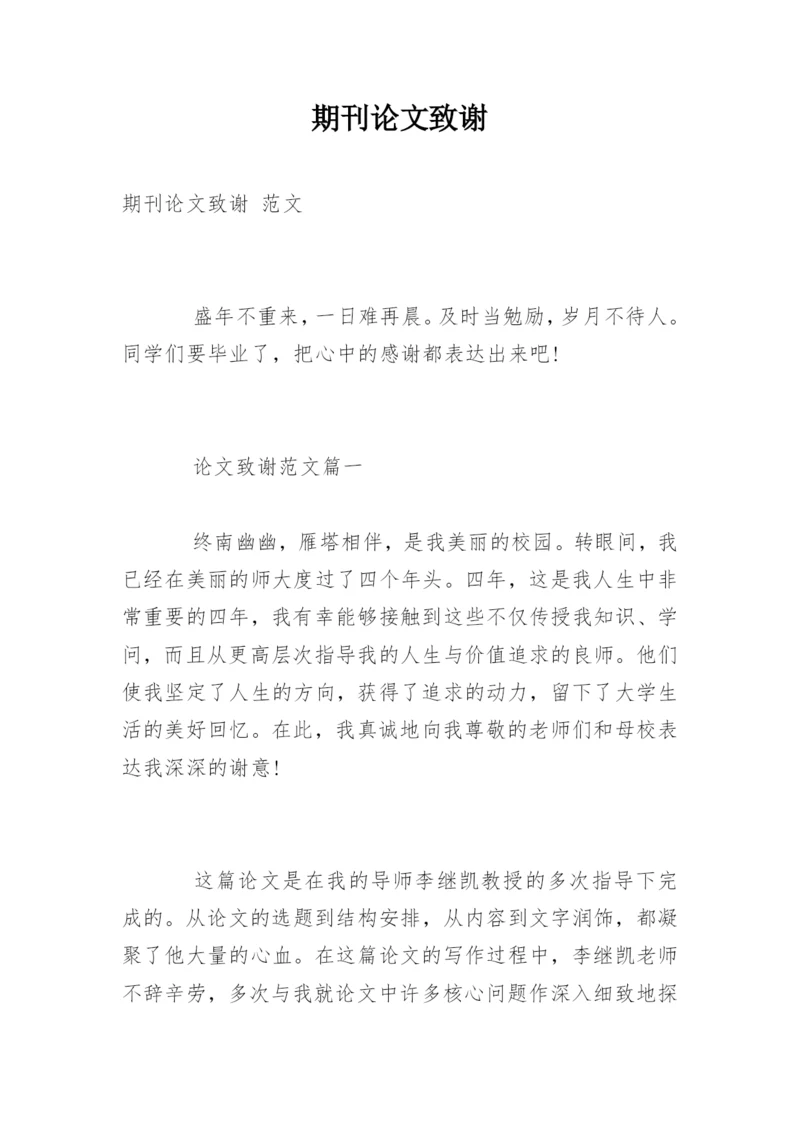 期刊论文致谢

期刊论文致谢 范文

盛年不重来，一日难再晨。及时当勉励，岁月不待人。同学们要毕业了，把心中的感谢都表达出来吧!

论文致谢范文篇一

终南幽幽，雁塔相伴，是我美丽的校园。转眼间，我已经在美丽的师大度过了四个年头。四年，这是我人生中非常重要的四年，我有幸能够接触到这些不仅传授我知识、学问，而且从更高层次指导我的人生与价值追求的良师。他们使我坚定了人生的方向，获得了追求的动力，留下了大学生活的美好回忆。在此，我真诚地向我尊敬的老师们和母校表达我深深的谢意!

这篇论文是在我的导师李继凯教授的多次指导下完成的。从论文的选题到结构安排，从内容到文字润饰，都凝聚了他大量的心血。在这篇论文的写作过程中，李继凯老师不辞辛劳，多次与我就论文中许多核心问题作深入细致地探